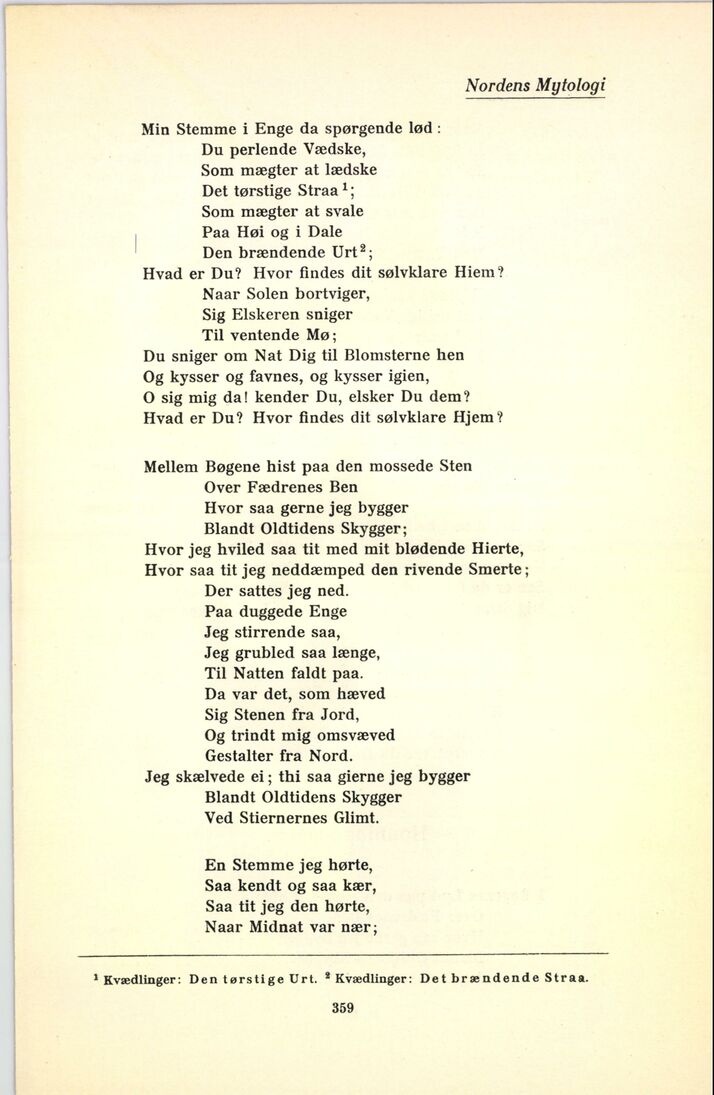 Nordens Mytologi

Min Stemme i Enge da spørgende lød:
Du perlende Vædske,
Som mægter at lædske
Det tørstige Straa$^{1}$;
Som mægter at svale
Paa Høi og i Dale
Den brændende Urt$^{2}$;
Hvad er Du? Hvor findes dit sølvklare Hiem?
Naar Solen bortviger,
Sig Elskeren sniger
Til ventende Mø;
Du sniger om Nat Dig til Blomsterne hen
Og kysser og favnes, og kysser igien,
O sig mig da! kender Du, elsker Du dem?
Hvad er Du? Hvor findes dit sølvklare Hjem?

Mellem Bøgene hist paa den mossede Sten
Over Fædrenes Ben
Hvor saa gerne jeg bygger
Blandt Oldtidens Skygger;
Hvor jeg hviled saa tit med mit blødende Hierte,
Hvor saa tit jeg neddæmped den rivende Smerte;
Der sattes jeg ned.
Paa duggede Enge
Jeg stirrende saa,
Jeg grubled saa længe,
Til Natten faldt paa.
Da var det, som hæved
Sig Stenen fra Jord,
Og trindt mig omsvæved
Gestalter fra Nord.
Jeg skælvede ei; thi saa gierne jeg bygger
Blandt Oldtidens Skygger
Ved Stiernernes Glimt.

En Stemme jeg hørte,
Saa kendt og saa kær,
Saa tit jeg den hørte,
Naar Midnat var nær;

$^{1}$ Kvædlinger: Den tørstige Urt. $^{2}$ Kvædlinger: Det brændende Straa.

359